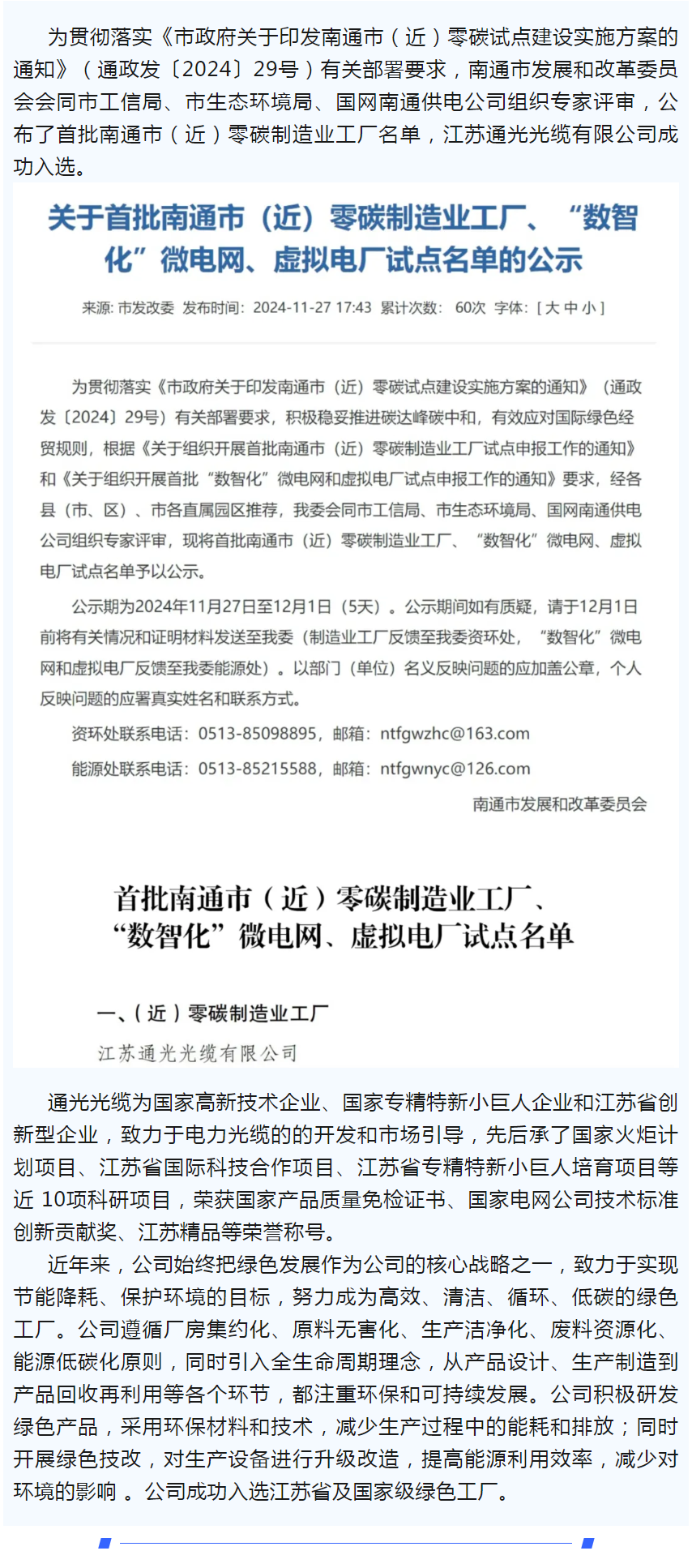 为贯彻落实《市政府关于印发南通市（近）零碳试点建设实施方案的通知》（通政发〔2024〕29号）有关部署要求，南通市发展和改革委员会会同市工信局、市生态环境局、国网南通供电公司组织专家评审，公布了首批南通市（近）零碳制造业工厂名单，江苏通光光缆有限公司成功入选。

关于首批南通市（近）零碳制造业工厂、“数智化”微电网、虚拟电厂试点名单的公示

来源: 市发改委 发布时间: 2024-11-27 17:43 累计次数: 60次 字体: [ 大 中 小 ]

为贯彻落实《市政府关于印发南通市（近）零碳试点建设实施方案的通知》（通政发〔2024〕29号）有关部署要求，积极稳妥推进碳达峰碳中和，有效应对国际绿色经贸规则，根据《关于组织开展首批南通市（近）零碳制造业工厂试点申报工作的通知》和《关于组织开展首批“数智化”微电网和虚拟电厂试点申报工作的通知》要求，经各县（市、区）、市各直属园区推荐，我委会同市工信局、市生态环境局、国网南通供电公司组织专家评审，现将首批南通市（近）零碳制造业工厂、“数智化”微电网、虚拟电厂试点名单予以公示。

公示期为2024年11月27日至12月1日（5天）。公示期间如有质疑，请于12月1日前将有关情况和证明材料发送至我委（制造业工厂反馈至我委资环处，“数智化”微电网和虚拟电厂反馈至我委能源处）。以部门（单位）名义反映问题的应加盖公章，个人反映问题的应署真实姓名和联系方式。

资环处联系电话：0513-85098895，邮箱：ntfgwzhc@163.com

能源处联系电话：0513-85215588，邮箱：ntfgwnyc@126.com

南通市发展和改革委员会

首批南通市（近）零碳制造业工厂、“数智化”微电网、虚拟电厂试点名单

一、（近）零碳制造业工厂

江苏通光光缆有限公司

通光光缆为国家高新技术企业、国家专精特新小巨人企业和江苏省创新型企业，致力于电力光缆的的开发和市场引导，先后承了国家火炬计划项目、江苏省国际科技合作项目、江苏省专精特新小巨人培育项目等近 10项科研项目，荣获国家产品质量免检证书、国家电网公司技术标准创新贡献奖、江苏精品等荣誉称号。

近年来，公司始终把绿色发展作为公司的核心战略之一，致力于实现节能降耗、保护环境的目标，努力成为高效、清洁、循环、低碳的绿色工厂。公司遵循厂房集约化、原料无害化、生产洁净化、废料资源化、能源低碳化原则，同时引入全生命周期理念，从产品设计、生产制造到产品回收再利用等各个环节，都注重环保和可持续发展。公司积极研发绿色产品，采用环保材料和技术，减少生产过程中的能耗和排放；同时开展绿色技改，对生产设备进行升级改造，提高能源利用效率，减少对环境的影响 。公司成功入选江苏省及国家级绿色工厂。